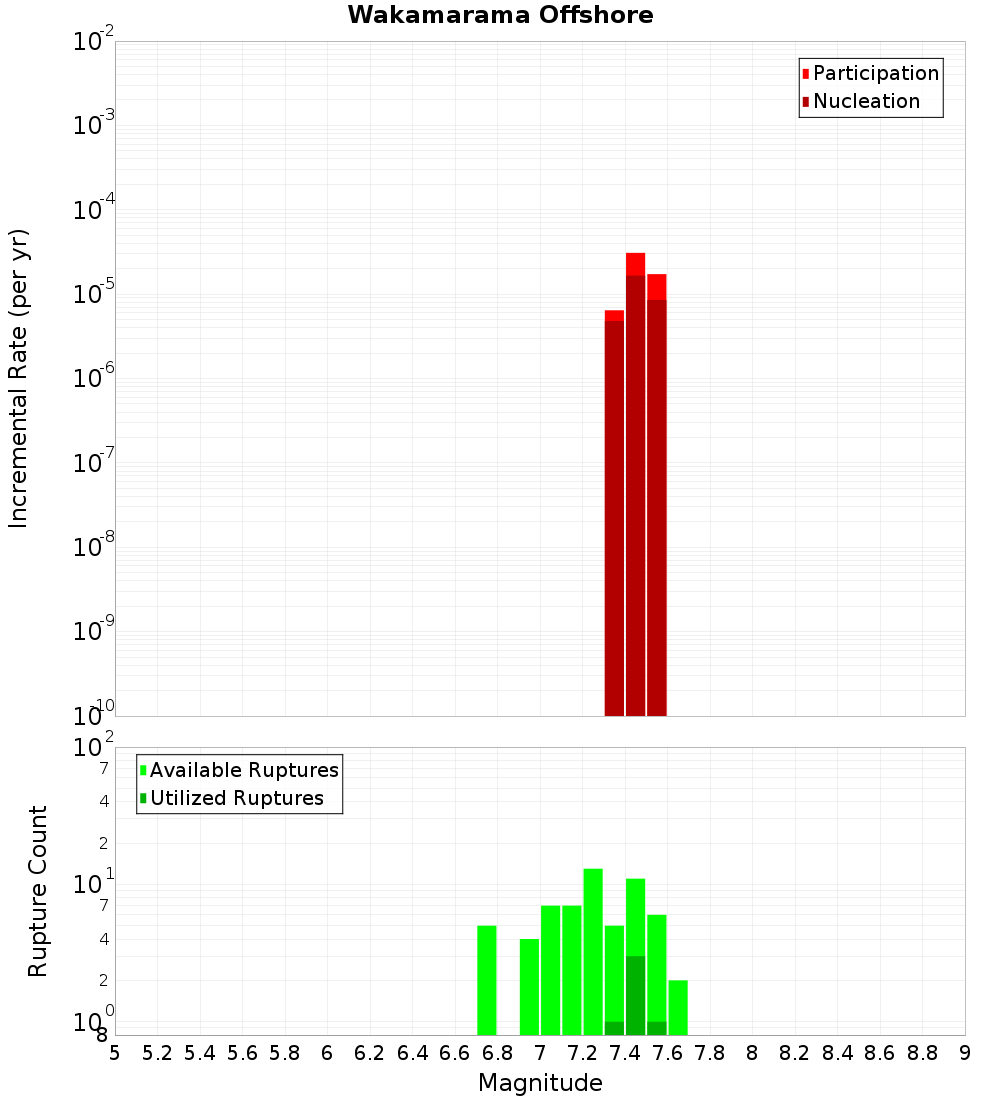 Wakamarama Offshore

Participation
Nucleation

Incremental Rate (per yr)

$10^{-2}$
$10^{-3}$
$10^{-4}$
$10^{-5}$
$10^{-6}$
$10^{-7}$
$10^{-8}$
$10^{-9}$
$10^{-10}$

Available Ruptures
Utilized Ruptures

Rupture Count

$10^{2}$
7
4
2
$10^{1}$
7
4
2
$10^{0}$
8

5 5.2 5.4 5.6 5.8 6 6.2 6.4 6.6 6.8 7 7.2 7.4 7.6 7.8 8 8.2 8.4 8.6 8.8 9

Magnitude